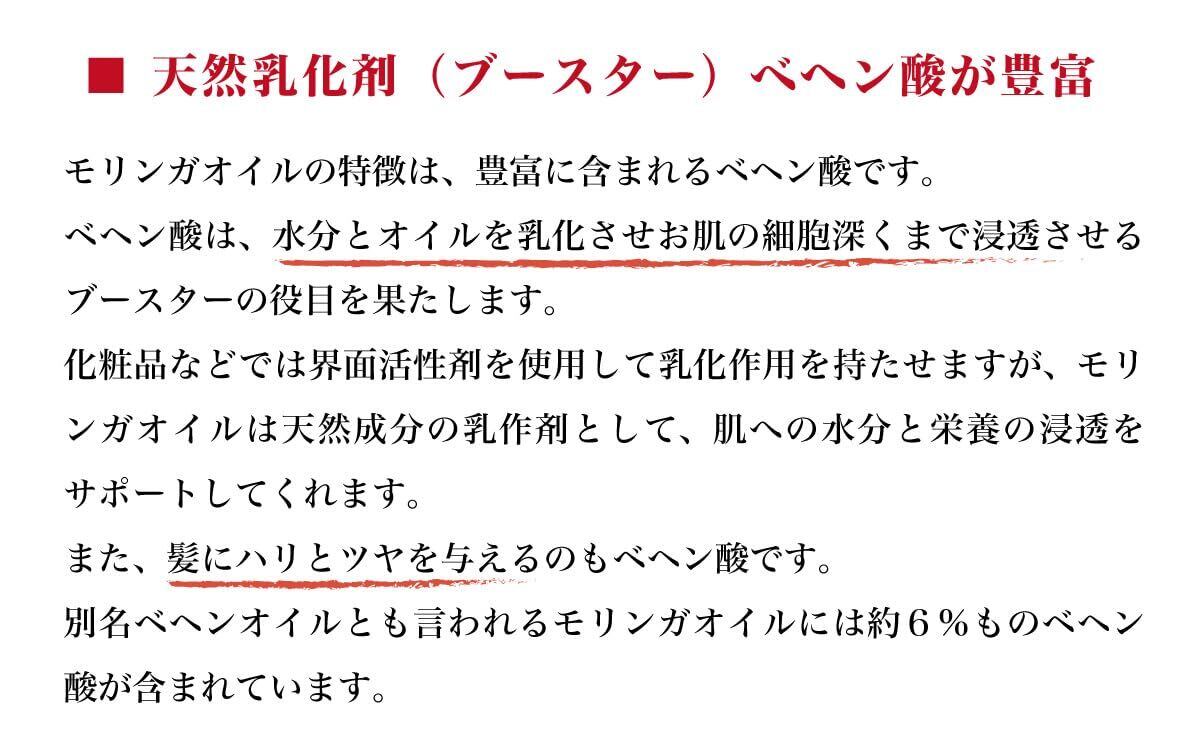 ■ 天然乳化剤（ブースター）ベヘン酸が豊富

モリンガオイルの特徴は、豊富に含まれるベヘン酸です。

ベヘン酸は、水分とオイルを乳化させお肌の細胞深くまで浸透させるブースターの役目を果たします。

化粧品などでは界面活性剤を使用して乳化作用を持たせますが、モリンガオイルは天然成分の乳作剤として、肌への水分と栄養の浸透をサポートしてくれます。

また、髪にハリとツヤを与えるのもベヘン酸です。

別名ベヘンオイルとも言われるモリンガオイルには約６％ものベヘン酸が含まれています。